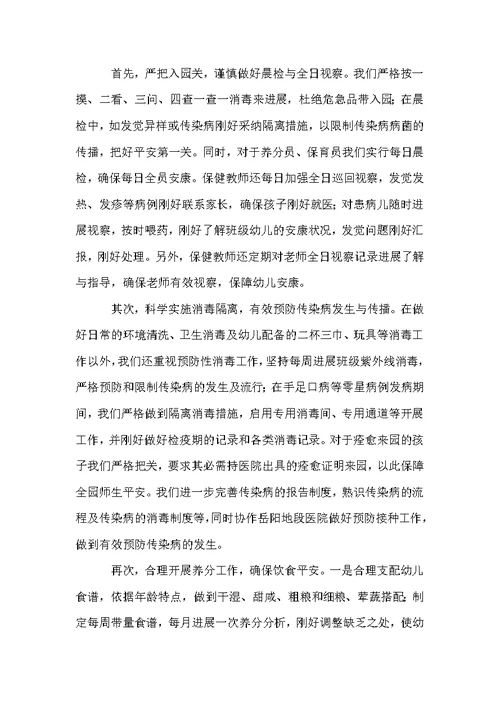 首先，严把入园关，谨慎做好晨检与全日视察。我们严格按一摸、二看、三问、四查一查一消毒来进展，杜绝危急品带入园；在晨检中，如发觉异样或传染病刚好采纳隔离措施，以限制传染病病菌的传播，把好平安第一关。同时，对于养分员、保育员我们实行每日晨检，确保每日全员安康。保健教师还每日加强全日巡回视察，发觉发热、发疹等病例刚好联系家长，确保孩子刚好就医；对患病儿随时进展视察，按时喂药，刚好了解班级幼儿的安康状况，发觉问题刚好汇报，刚好处理。另外，保健教师还定期对老师全日视察记录进展了解与指导，确保老师有效视察，保障幼儿安康。

其次，科学实施消毒隔离，有效预防传染病发生与传播。在做好日常的环境清洗、卫生消毒及幼儿配备的二杯三巾、玩具等消毒工作以外，我们还重视预防性消毒工作，坚持每周进展班级紫外线消毒，严格预防和限制传染病的发生及流行；在手足口病等零星病例发病期间，我们严格做到隔离消毒措施，启用专用消毒间、专用通道等开展工作，并刚好做好检疫期的记录和各类消毒记录。对于痊愈来园的孩子我们严格把关，要求其必需持医院出具的痊愈证明来园，以此保障全园师生平安。我们进一步完善传染病的报告制度，熟识传染病的流程及传染病的消毒制度等，同时协作岳阳地段医院做好预防接种工作，做到有效预防传染病的发生。

再次，合理开展养分工作，确保饮食平安。一是合理支配幼儿食谱，依据年龄特点，做到干湿、甜咸、粗粮和细粮、荤蔬搭配；制定每周带量食谱，每月进展一次养分分析，刚好调整缺乏之处，使幼